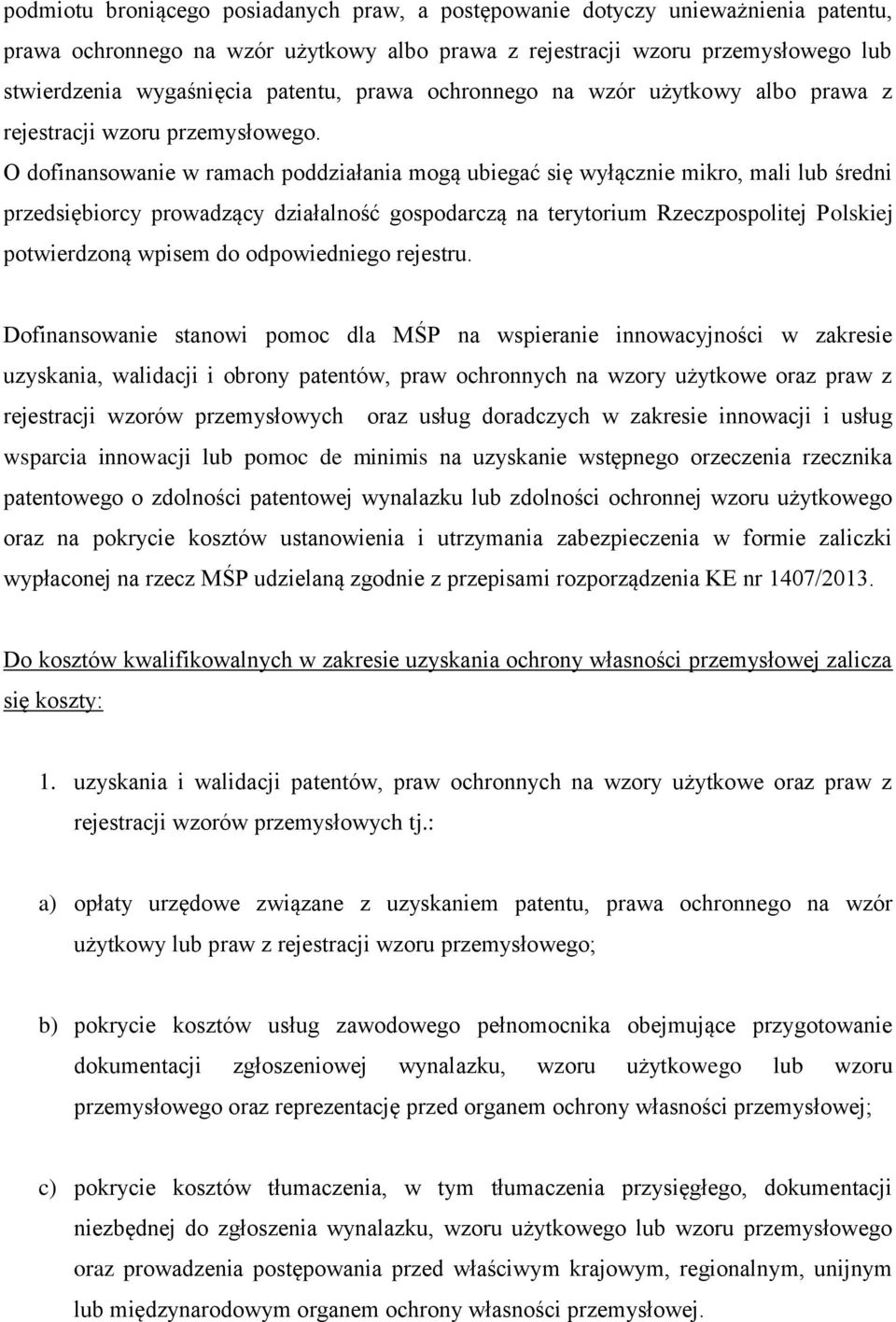 podmiotu broniącego posiadanych praw, a postępowanie dotyczy unieważnienia patentu, prawa ochronnego na wzór użytkowy albo prawa z rejestracji wzoru przemysłowego lub stwierdzenia wygaśnięcia patentu, prawa ochronnego na wzór użytkowy albo prawa z rejestracji wzoru przemysłowego.
O dofinansowanie w ramach poddziałania mogą ubiegać się wyłącznie mikro, mali lub średni przedsiębiorcy prowadzący działalność gospodarczą na terytorium Rzeczpospolitej Polskiej potwierdzoną wpisem do odpowiedniego rejestru.

Dofinansowanie stanowi pomoc dla MŚP na wspieranie innowacyjności w zakresie uzyskania, walidacji i obrony patentów, praw ochronnych na wzory użytkowe oraz praw z rejestracji wzorów przemysłowych oraz usług doradczych w zakresie innowacji i usług wsparcia innowacji lub pomoc de minimis na uzyskanie wstępnego orzeczenia rzecznika patentowego o zdolności patentowej wynalazku lub zdolności ochronnej wzoru użytkowego oraz na pokrycie kosztów ustanowienia i utrzymania zabezpieczenia w formie zaliczki wypłaconej na rzecz MŚP udzielaną zgodnie z przepisami rozporządzenia KE nr 1407/2013.

Do kosztów kwalifikowalnych w zakresie uzyskania ochrony własności przemysłowej zalicza się koszty:

1. uzyskania i walidacji patentów, praw ochronnych na wzory użytkowe oraz praw z rejestracji wzorów przemysłowych tj.:

a) opłaty urzędowe związane z uzyskaniem patentu, prawa ochronnego na wzór użytkowy lub praw z rejestracji wzoru przemysłowego;

b) pokrycie kosztów usług zawodowego pełnomocnika obejmujące przygotowanie dokumentacji zgłoszeniowej wynalazku, wzoru użytkowego lub wzoru przemysłowego oraz reprezentację przed organem ochrony własności przemysłowej;

c) pokrycie kosztów tłumaczenia, w tym tłumaczenia przysięgłego, dokumentacji niezbędnej do zgłoszenia wynalazku, wzoru użytkowego lub wzoru przemysłowego oraz prowadzenia postępowania przed właściwym krajowym, regionalnym, unijnym lub międzynarodowym organem ochrony własności przemysłowej.